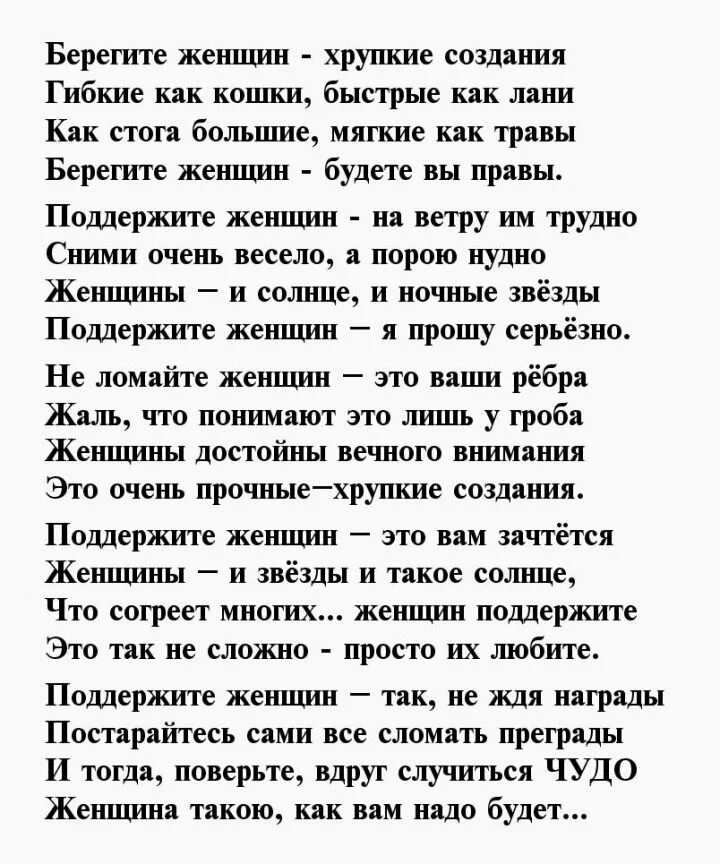 Берегите женщин - хрупкие создания
Гибкие как кошки, быстрые как лани
Как стога большие, мягкие как травы
Берегите женщин - будете вы правы.

Поддержите женщин - на ветру им трудно
Сними очень весело, а порою нудно
Женщины – и солнце, и ночные звёзды
Поддержите женщин – я прошу серьёзно.

Не ломайте женщин – это ваши рёбра
Жаль, что понимают это лишь у гроба
Женщины достойны вечного внимания
Это очень прочные–хрупкие создания.

Поддержите женщин – это вам зачтётся
Женщины – и звёзды и такое солнце,
Что согреет многих... женщин поддержите
Это так не сложно - просто их любите.

Поддержите женщин – так, не ждя награды
Постарайтесь сами все сломать преграды
И тогда, поверьте, вдруг случиться ЧУДО
Женщина такою, как вам надо будет...